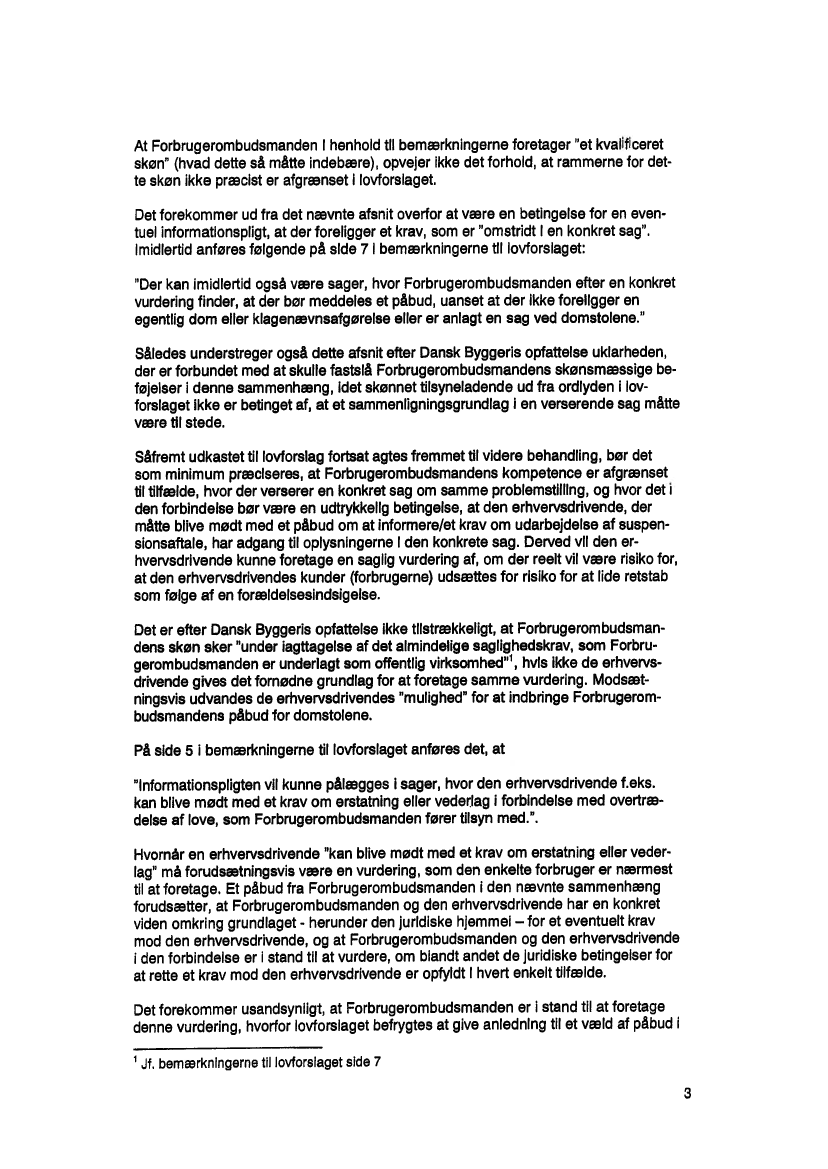 At Forbrugerombudsmanden i henhold til bemærkningerne foretager "et kvalificeret skøn" (hvad dette så måtte indebære), opvejer ikke det forhold, at rammerne for dette skøn ikke præcist er afgrænset i lovforslaget.

Det forekommer ud fra det nævnte afsnit overfor at være en betingelse for en eventuel informationspligt, at der foreligger et krav, som er "omstridt i en konkret sag". Imidlertid anføres følgende på side 7 i bemærkningerne til lovforslaget:

"Der kan imidlertid også være sager, hvor Forbrugerombudsmanden efter en konkret vurdering finder, at der bør meddeles et påbud, uanset at der ikke foreligger en egentlig dom eller klagenævnsafgørelse eller er anlagt en sag ved domstolene."

Således understreger også dette afsnit efter Dansk Byggeris opfattelse uklarheden, der er forbundet med at skulle fastslå Forbrugerombudsmandens skønsmæssige beføjelser i denne sammenhæng, idet skønnet tilsyneladende ud fra ordlyden i lovforslaget ikke er betinget af, at et sammenligningsgrundlag i en verserende sag måtte være til stede.

Såfremt udkastet til lovforslag fortsat agtes fremmet til videre behandling, bør det som minimum præciseres, at Forbrugerombudsmandens kompetence er afgrænset til tilfælde, hvor der verserer en konkret sag om samme problemstilling, og hvor det i den forbindelse bør være en udtrykkelig betingelse, at den erhvervsdrivende, der måtte blive mødt med et påbud om at informere/et krav om udarbejdelse af suspensionsaftale, har adgang til oplysningerne i den konkrete sag. Derved vil den erhvervsdrivende kunne foretage en saglig vurdering af, om der reelt vil være risiko for, at den erhvervsdrivendes kunder (forbrugerne) udsættes for risiko for at lide retstab som følge af en forældelsesindsigelse.

Det er efter Dansk Byggeris opfattelse ikke tilstrækkeligt, at Forbrugerombudsmandens skøn sker "under iagttagelse af det almindelige saglighedskrav, som Forbrugerombudsmanden er underlagt som offentlig virksomhed"$^1$, hvis ikke de erhvervsdrivende gives det fornødne grundlag for at foretage samme vurdering. Modsætningsvis udvandes de erhvervsdrivendes "mulighed" for at indbringe Forbrugerombudsmandens påbud for domstolene.

På side 5 i bemærkningerne til lovforslaget anføres det, at

"Informationspligten vil kunne pålægges i sager, hvor den erhvervsdrivende f.eks. kan blive mødt med et krav om erstatning eller vederlag i forbindelse med overtrædelse af love, som Forbrugerombudsmanden fører tilsyn med.".

Hvornår en erhvervsdrivende "kan blive mødt med et krav om erstatning eller vederlag" må forudsætningsvis være en vurdering, som den enkelte forbruger er nærmest til at foretage. Et påbud fra Forbrugerombudsmanden i den nævnte sammenhæng forudsætter, at Forbrugerombudsmanden og den erhvervsdrivende har en konkret viden omkring grundlaget - herunder den juridiske hjemmel – for et eventuelt krav mod den erhvervsdrivende, og at Forbrugerombudsmanden og den erhvervsdrivende i den forbindelse er i stand til at vurdere, om blandt andet de juridiske betingelser for at rette et krav mod den erhvervsdrivende er opfyldt i hvert enkelt tilfælde.

Det forekommer usandsynligt, at Forbrugerombudsmanden er i stand til at foretage denne vurdering, hvorfor lovforslaget befrygtes at give anledning til et væld af påbud i

$^1$ Jf. bemærkningerne til lovforslaget side 7

3